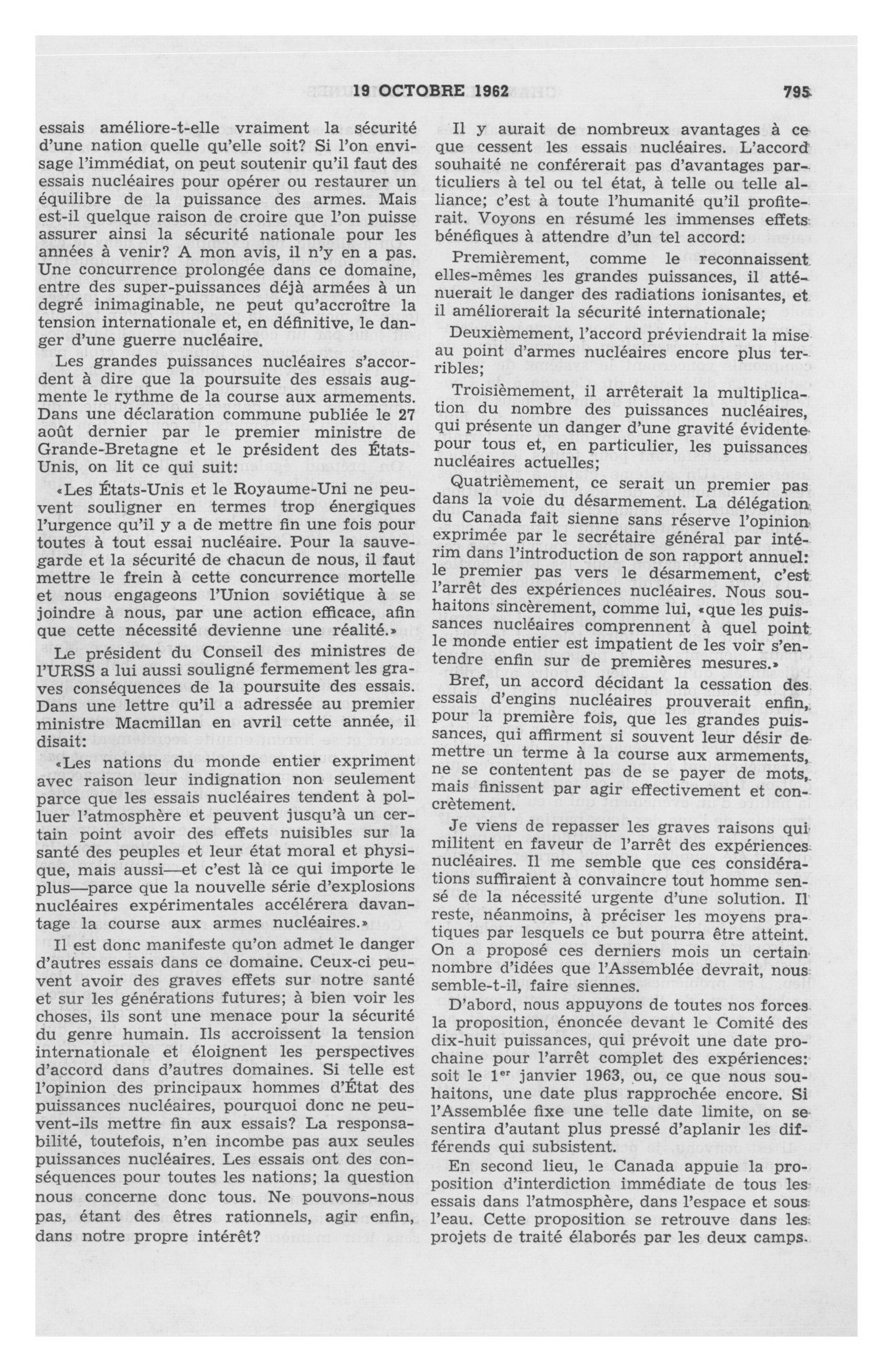 19 OCTOBRE 1962 795

essais améliore-t-elle vraiment la sécurité d'une nation quelle qu'elle soit? Si l'on envisage l'immédiat, on peut soutenir qu'il faut des essais nucléaires pour opérer ou restaurer un équilibre de la puissance des armes. Mais est-il quelque raison de croire que l'on puisse assurer ainsi la sécurité nationale pour les années à venir? A mon avis, il n'y en a pas. Une concurrence prolongée dans ce domaine, entre des super-puissances déjà armées à un degré inimaginable, ne peut qu'accroître la tension internationale et, en définitive, le danger d'une guerre nucléaire.

Les grandes puissances nucléaires s'accordent à dire que la poursuite des essais augmente le rythme de la course aux armements. Dans une déclaration commune publiée le 27 août dernier par le premier ministre de Grande-Bretagne et le président des États-Unis, on lit ce qui suit:

«Les États-Unis et le Royaume-Uni ne peuvent souligner en termes trop énergiques l'urgence qu'il y a de mettre fin une fois pour toutes à tout essai nucléaire. Pour la sauvegarde et la sécurité de chacun de nous, il faut mettre le frein à cette concurrence mortelle et nous engageons l'Union soviétique à se joindre à nous, par une action efficace, afin que cette nécessité devienne une réalité.»

Le président du Conseil des ministres de l'URSS a lui aussi souligné fermement les graves conséquences de la poursuite des essais. Dans une lettre qu'il a adressée au premier ministre Macmillan en avril cette année, il disait:

«Les nations du monde entier expriment avec raison leur indignation non seulement parce que les essais nucléaires tendent à polluer l'atmosphère et peuvent jusqu'à un certain point avoir des effets nuisibles sur la santé des peuples et leur état moral et physique, mais aussi—et c'est là ce qui importe le plus—parce que la nouvelle série d'explosions nucléaires expérimentales accélérera davantage la course aux armes nucléaires.»

Il est donc manifeste qu'on admet le danger d'autres essais dans ce domaine. Ceux-ci peuvent avoir des graves effets sur notre santé et sur les générations futures; à bien voir les choses, ils sont une menace pour la sécurité du genre humain. Ils accroissent la tension internationale et éloignent les perspectives d'accord dans d'autres domaines. Si telle est l'opinion des principaux hommes d'État des puissances nucléaires, pourquoi donc ne peuvent-ils mettre fin aux essais? La responsabilité, toutefois, n'en incombe pas aux seules puissances nucléaires. Les essais ont des conséquences pour toutes les nations; la question nous concerne donc tous. Ne pouvons-nous pas, étant des êtres rationnels, agir enfin, dans notre propre intérêt?

Il y aurait de nombreux avantages à ce que cessent les essais nucléaires. L'accord souhaité ne conférerait pas d'avantages particuliers à tel ou tel état, à telle ou telle alliance; c'est à toute l'humanité qu'il profiterait. Voyons en résumé les immenses effets bénéfiques à attendre d'un tel accord:

Premièrement, comme le reconnaissent elles-mêmes les grandes puissances, il atténuerait le danger des radiations ionisantes, et il améliorerait la sécurité internationale;

Deuxièmement, l'accord préviendrait la mise au point d'armes nucléaires encore plus terribles;

Troisièmement, il arrêterait la multiplication du nombre des puissances nucléaires, qui présente un danger d'une gravité évidente pour tous et, en particulier, les puissances nucléaires actuelles;

Quatrièmement, ce serait un premier pas dans la voie du désarmement. La délégation du Canada fait sienne sans réserve l'opinion exprimée par le secrétaire général par intérim dans l'introduction de son rapport annuel: le premier pas vers le désarmement, c'est l'arrêt des expériences nucléaires. Nous souhaitons sincèrement, comme lui, «que les puissances nucléaires comprennent à quel point le monde entier est impatient de les voir s'entendre enfin sur de premières mesures.»

Bref, un accord décidant la cessation des essais d'engins nucléaires prouverait enfin, pour la première fois, que les grandes puissances, qui affirment si souvent leur désir de mettre un terme à la course aux armements, ne se contentent pas de se payer de mots, mais finissent par agir effectivement et concrètement.

Je viens de repasser les graves raisons qui militent en faveur de l'arrêt des expériences nucléaires. Il me semble que ces considérations suffiraient à convaincre tout homme sensé de la nécessité urgente d'une solution. Il reste, néanmoins, à préciser les moyens pratiques par lesquels ce but pourra être atteint. On a proposé ces derniers mois un certain nombre d'idées que l'Assemblée devrait, nous semble-t-il, faire siennes.

D'abord, nous appuyons de toutes nos forces la proposition, énoncée devant le Comité des dix-huit puissances, qui prévoit une date prochaine pour l'arrêt complet des expériences: soit le 1$^{er}$ janvier 1963, ou, ce que nous souhaitons, une date plus rapprochée encore. Si l'Assemblée fixe une telle date limite, on se sentira d'autant plus pressé d'aplanir les différends qui subsistent.

En second lieu, le Canada appuie la proposition d'interdiction immédiate de tous les essais dans l'atmosphère, dans l'espace et sous l'eau. Cette proposition se retrouve dans les projets de traité élaborés par les deux camps.